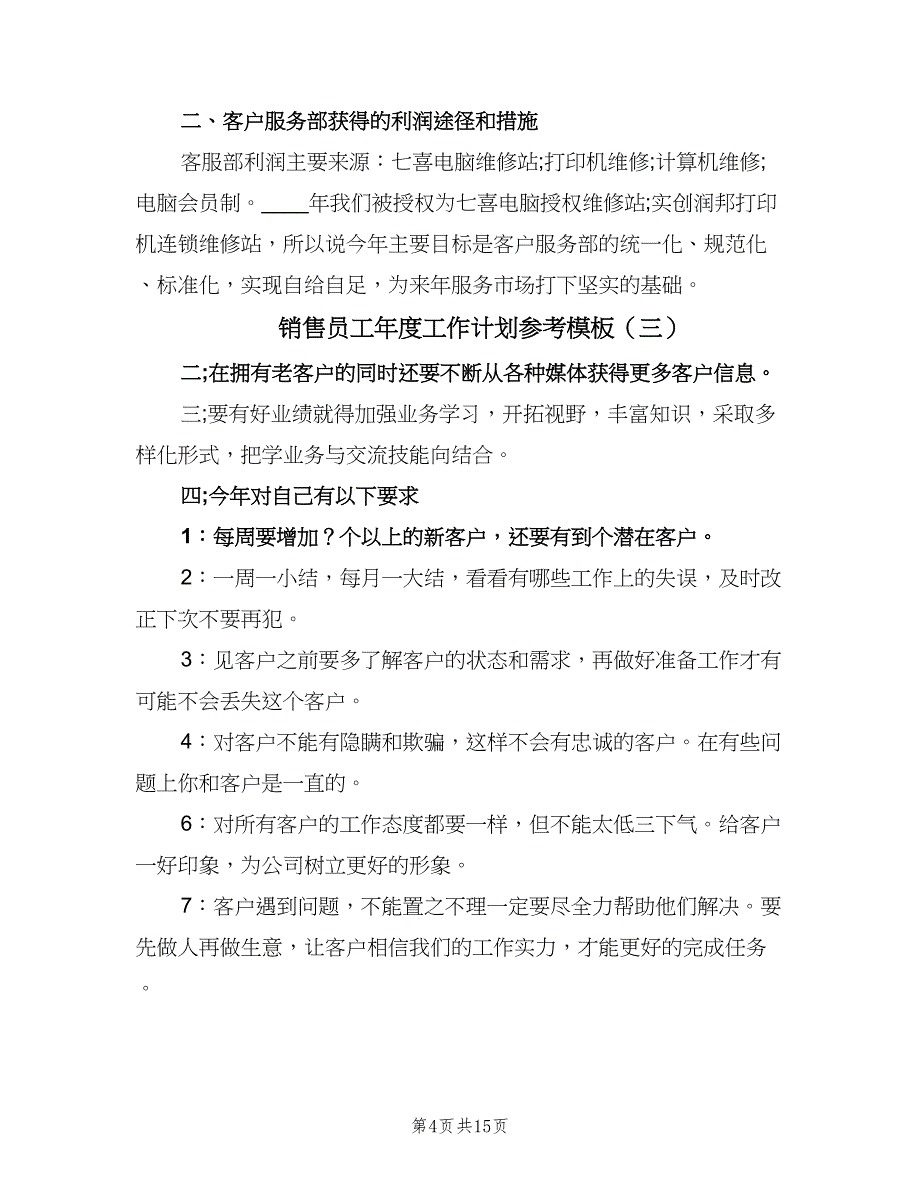 二、客户服务部获得的利润途径和措施

客服部利润主要来源：七喜电脑维修站;打印机维修;计算机维修;电脑会员制。____年我们被授权为七喜电脑授权维修站;实创润邦打印机连锁维修站，所以说今年主要目标是客户服务部的统一化、规范化、标准化，实现自给自足，为来年服务市场打下坚实的基础。

销售员工年度工作计划参考模板（三）

二;在拥有老客户的同时还要不断从各种媒体获得更多客户信息。

三;要有好业绩就得加强业务学习，开拓视野，丰富知识，采取多样化形式，把学业务与交流技能向结合。

四;今年对自己有以下要求

1：每周要增加？个以上的新客户，还要有到个潜在客户。

2：一周一小结，每月一大结，看看有哪些工作上的失误，及时改正下次不要再犯。

3：见客户之前要多了解客户的状态和需求，再做好准备工作才有可能不会丢失这个客户。

4：对客户不能有隐瞒和欺骗，这样不会有忠诚的客户。在有些问题上你和客户是一直的。

6：对所有客户的工作态度都要一样，但不能太低三下气。给客户一好印象，为公司树立更好的形象。

7：客户遇到问题，不能置之不理一定要尽全力帮助他们解决。要先做人再做生意，让客户相信我们的工作实力，才能更好的完成任务。

第4页 共15页